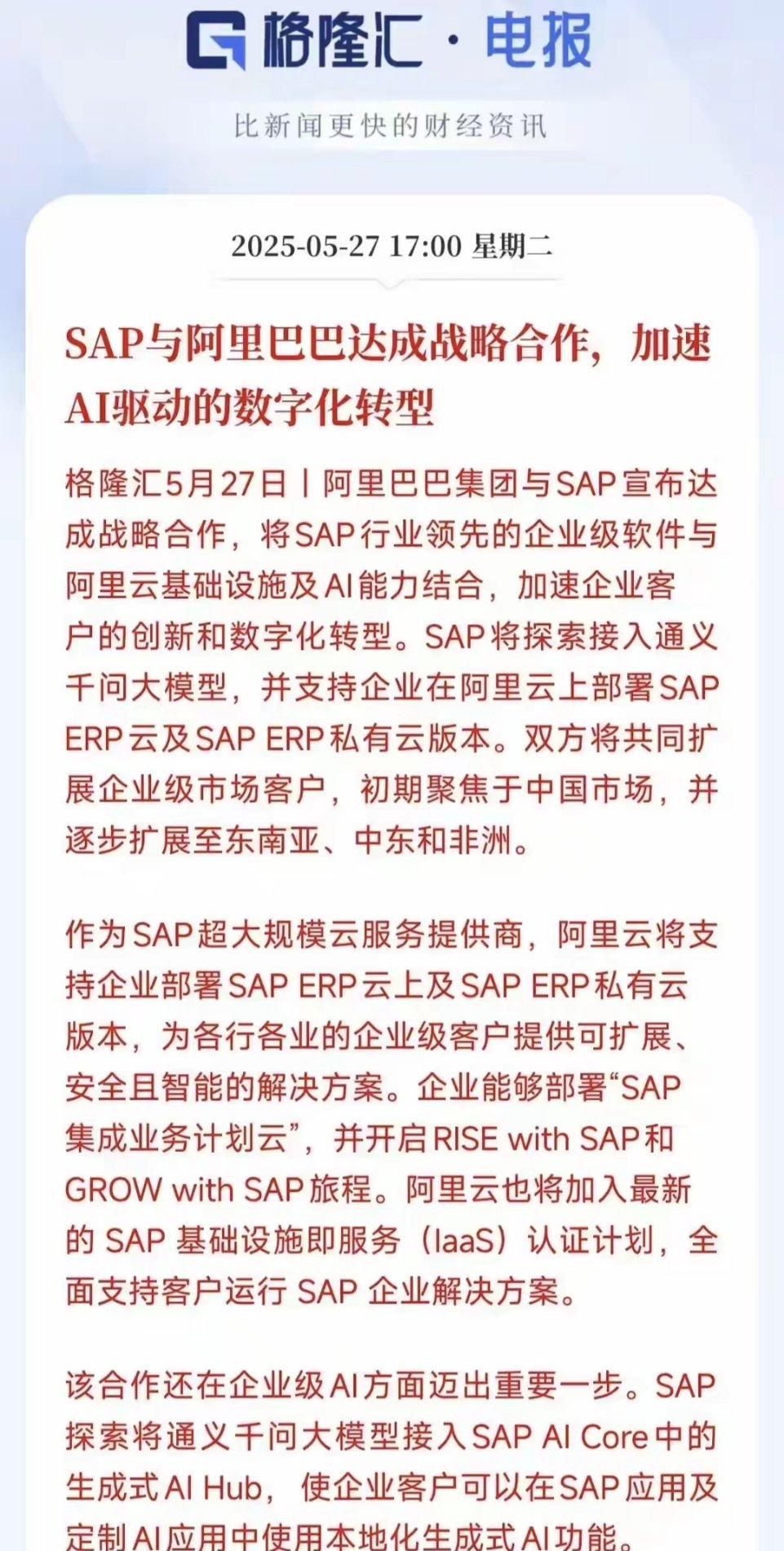 格隆汇 · 电报

比新闻更快的财经资讯

2025-05-27 17:00 星期二

SAP与阿里巴巴达成战略合作，加速AI驱动的数字化转型

格隆汇5月27日丨阿里巴巴集团与SAP宣布达成战略合作，将SAP行业领先的企业级软件与阿里云基础设施及AI能力结合，加速企业客户的创新和数字化转型。SAP将探索接入通义千问大模型，并支持企业在阿里云上部署SAP ERP云及SAP ERP私有云版本。双方将共同扩展企业级市场客户，初期聚焦于中国市场，并逐步扩展至东南亚、中东和非洲。

作为SAP超大规模云服务提供商，阿里云将支持企业部署SAP ERP云上及SAP ERP私有云版本，为各行各业的企业级客户提供可扩展、安全且智能的解决方案。企业能够部署“SAP集成业务计划云”，并开启RISE with SAP和GROW with SAP旅程。阿里云也将加入最新的 SAP 基础设施即服务（IaaS）认证计划，全面支持客户运行 SAP 企业解决方案。

该合作还在企业级AI方面迈出重要一步。SAP探索将通义千问大模型接入SAP AI Core中的生成式AI Hub，使企业客户可以在SAP应用及定制AI应用中使用本地化生成式AI功能。